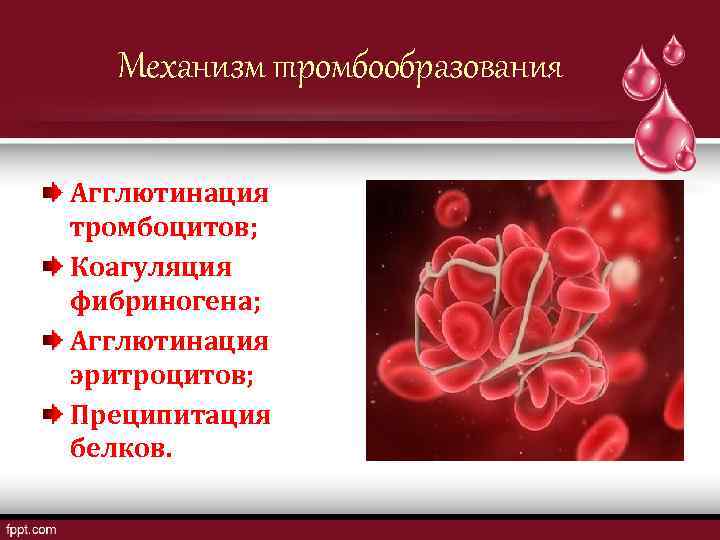 Механизм тромбообразования

Агглютинация тромбоцитов;
Коагуляция фибриногена;
Агглютинация эритроцитов;
Преципитация белков.

fppt.com